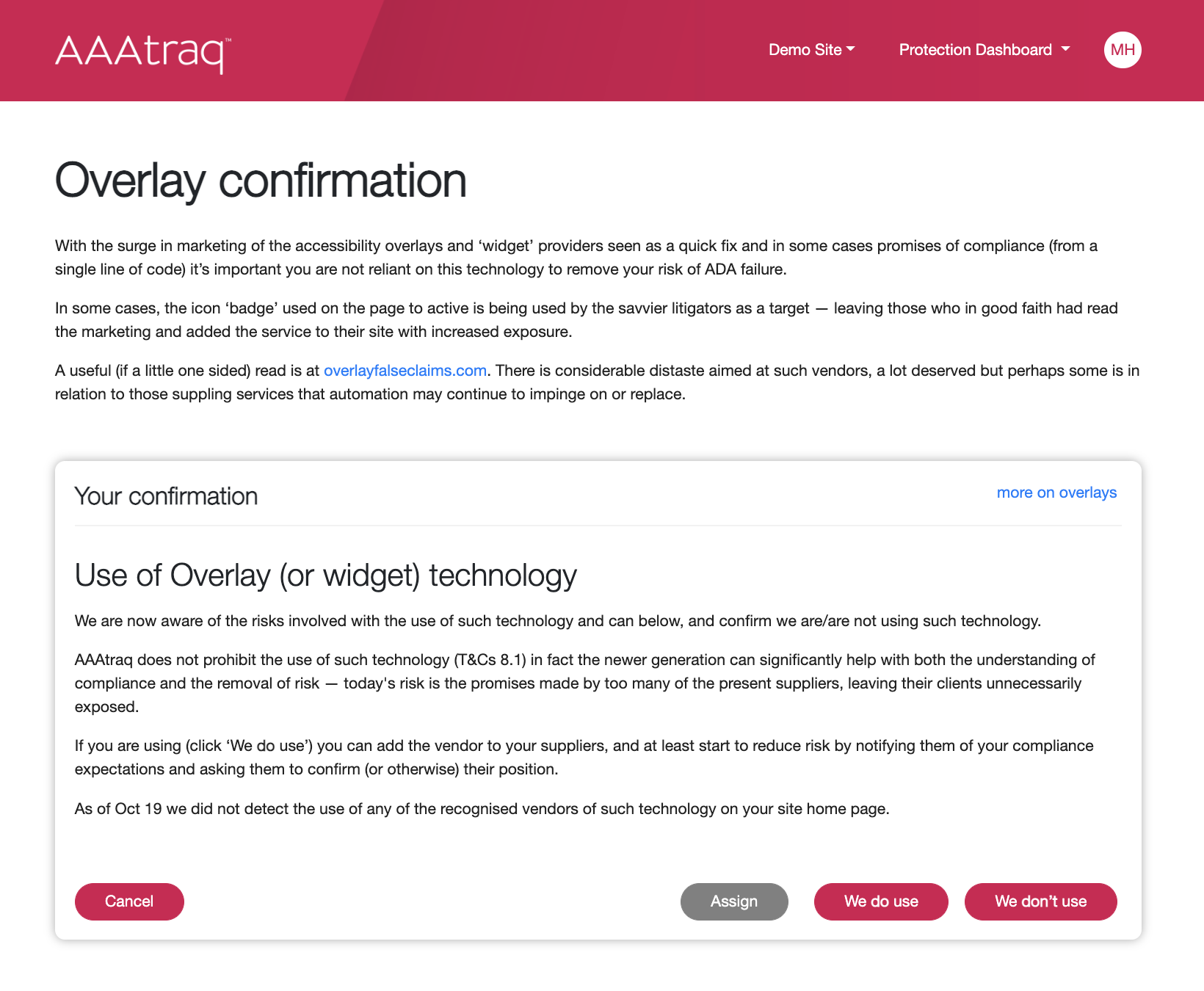 AAAtraq™

Demo Site

Protection Dashboard

MH

Overlay confirmation

With the surge in marketing of the accessibility overlays and ‘widget’ providers seen as a quick fix and in some cases promises of compliance (from a single line of code) it’s important you are not reliant on this technology to remove your risk of ADA failure.

In some cases, the icon ‘badge’ used on the page to active is being used by the savvier litigators as a target — leaving those who in good faith had read the marketing and added the service to their site with increased exposure.

A useful (if a little one sided) read is at overlayfalseclaims.com. There is considerable distaste aimed at such vendors, a lot deserved but perhaps some is in relation to those suppling services that automation may continue to impinge on or replace.

Your confirmation

more on overlays

Use of Overlay (or widget) technology

We are now aware of the risks involved with the use of such technology and can below, and confirm we are/are not using such technology.

AAAtraq does not prohibit the use of such technology (T&Cs 8.1) in fact the newer generation can significantly help with both the understanding of compliance and the removal of risk — today's risk is the promises made by too many of the present suppliers, leaving their clients unnecessarily exposed.

If you are using (click ‘We do use’) you can add the vendor to your suppliers, and at least start to reduce risk by notifying them of your compliance expectations and asking them to confirm (or otherwise) their position.

As of Oct 19 we did not detect the use of any of the recognised vendors of such technology on your site home page.

Cancel

Assign

We do use

We don’t use